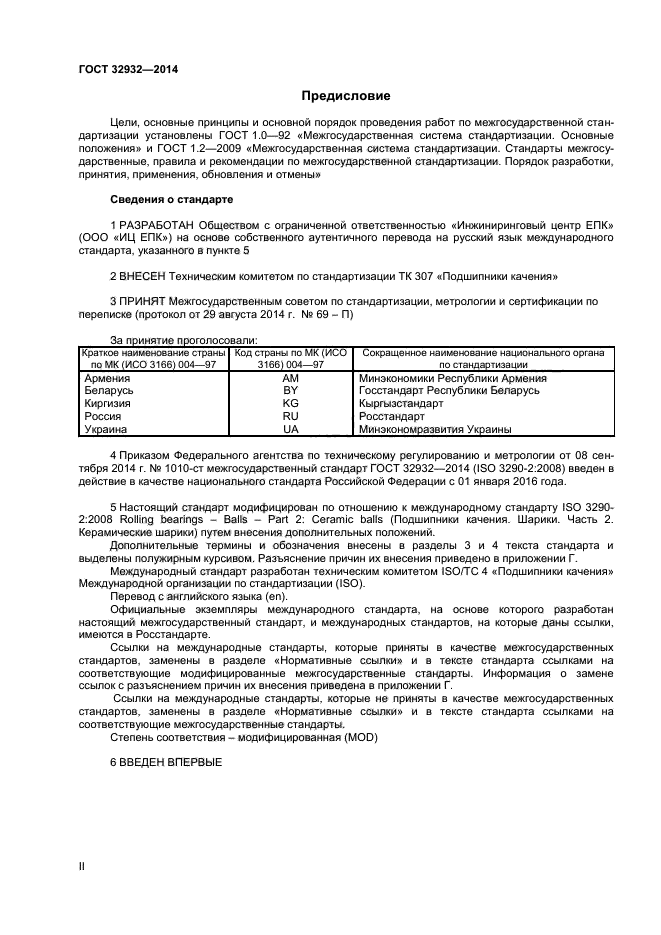 ГОСТ 32932—2014

Предисловие

Цели, основные принципы и основной порядок проведения работ по межгосударственной стандартизации установлены ГОСТ 1.0—92 «Межгосударственная система стандартизации. Основные положения» и ГОСТ 1.2—2009 «Межгосударственная система стандартизации. Стандарты межгосударственные, правила и рекомендации по межгосударственной стандартизации. Порядок разработки, принятия, применения, обновления и отмены»

Сведения о стандарте

1 РАЗРАБОТАН Обществом с ограниченной ответственностью «Инжиниринговый центр ЕПК» (ООО «ИЦ ЕПК») на основе собственного аутентичного перевода на русский язык международного стандарта, указанного в пункте 5

2 ВНЕСЕН Техническим комитетом по стандартизации ТК 307 «Подшипники качения»

3 ПРИНЯТ Межгосударственным советом по стандартизации, метрологии и сертификации по переписке (протокол от 29 августа 2014 г. № 69 – П)

За принятие проголосовали:

| Краткое наименование страны по МК (ИСО 3166) 004—97 | Код страны по МК (ИСО 3166) 004—97 | Сокращенное наименование национального органа по стандартизации |
|---|---|---|
| Армения | AM | Минэкономики Республики Армения |
| Беларусь | BY | Госстандарт Республики Беларусь |
| Киргизия | KG | Кыргызстандарт |
| Россия | RU | Росстандарт |
| Украина | UA | Минэкономразвития Украины |

4 Приказом Федерального агентства по техническому регулированию и метрологии от 08 сентября 2014 г. № 1010-ст межгосударственный стандарт ГОСТ 32932—2014 (ISO 3290-2:2008) введен в действие в качестве национального стандарта Российской Федерации с 01 января 2016 года.

5 Настоящий стандарт модифицирован по отношению к международному стандарту ISO 3290-2:2008 Rolling bearings – Balls – Part 2: Ceramic balls (Подшипники качения. Шарики. Часть 2. Керамические шарики) путем внесения дополнительных положений.
Дополнительные термины и обозначения внесены в разделы 3 и 4 текста стандарта и выделены полужирным курсивом. Разъяснение причин их внесения приведено в приложении Г.
Международный стандарт разработан техническим комитетом ISO/TC 4 «Подшипники качения» Международной организации по стандартизации (ISO).
Перевод с английского языка (en).
Официальные экземпляры международного стандарта, на основе которого разработан настоящий межгосударственный стандарт, и международных стандартов, на которые даны ссылки, имеются в Росстандарте.
Ссылки на международные стандарты, которые приняты в качестве межгосударственных стандартов, заменены в разделе «Нормативные ссылки» и в тексте стандарта ссылками на соответствующие модифицированные межгосударственные стандарты. Информация о замене ссылок с разъяснением причин их внесения приведена в приложении Г.
Ссылки на международные стандарты, которые не приняты в качестве межгосударственных стандартов, заменены в разделе «Нормативные ссылки» и в тексте стандарта ссылками на соответствующие межгосударственные стандарты.
Степень соответствия – модифицированная (MOD)

6 ВВЕДЕН ВПЕРВЫЕ

II